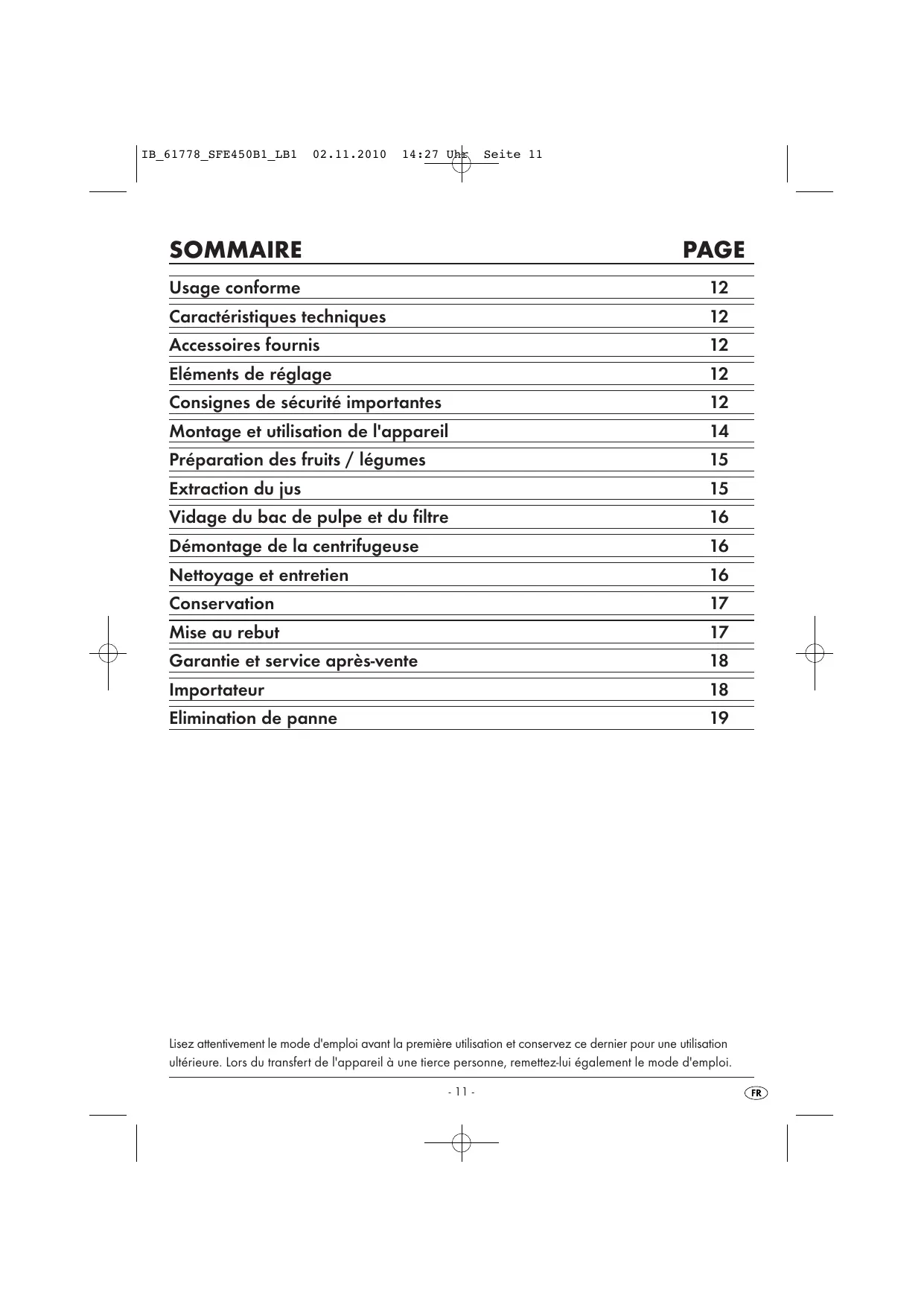 IB_61778_SFE450B1_LB1 02.11.2010 14:27 Uhr Seite 11

| SOMMAIRE | PAGE |
|---|---|
| Usage conforme | 12 |
| Caractéristiques techniques | 12 |
| Accessoires fournis | 12 |
| Eléments de réglage | 12 |
| Consignes de sécurité importantes | 12 |
| Montage et utilisation de l'appareil | 14 |
| Préparation des fruits / légumes | 15 |
| Extraction du jus | 15 |
| Vidage du bac de pulpe et du filtre | 16 |
| Démontage de la centrifugeuse | 16 |
| Nettoyage et entretien | 16 |
| Conservation | 17 |
| Mise au rebut | 17 |
| Garantie et service après-vente | 18 |
| Importateur | 18 |
| Elimination de panne | 19 |

Lisez attentivement le mode d'emploi avant la première utilisation et conservez ce dernier pour une utilisation ultérieure. Lors du transfert de l'appareil à une tierce personne, remettez-lui également le mode d'emploi.

- 11 -

FR